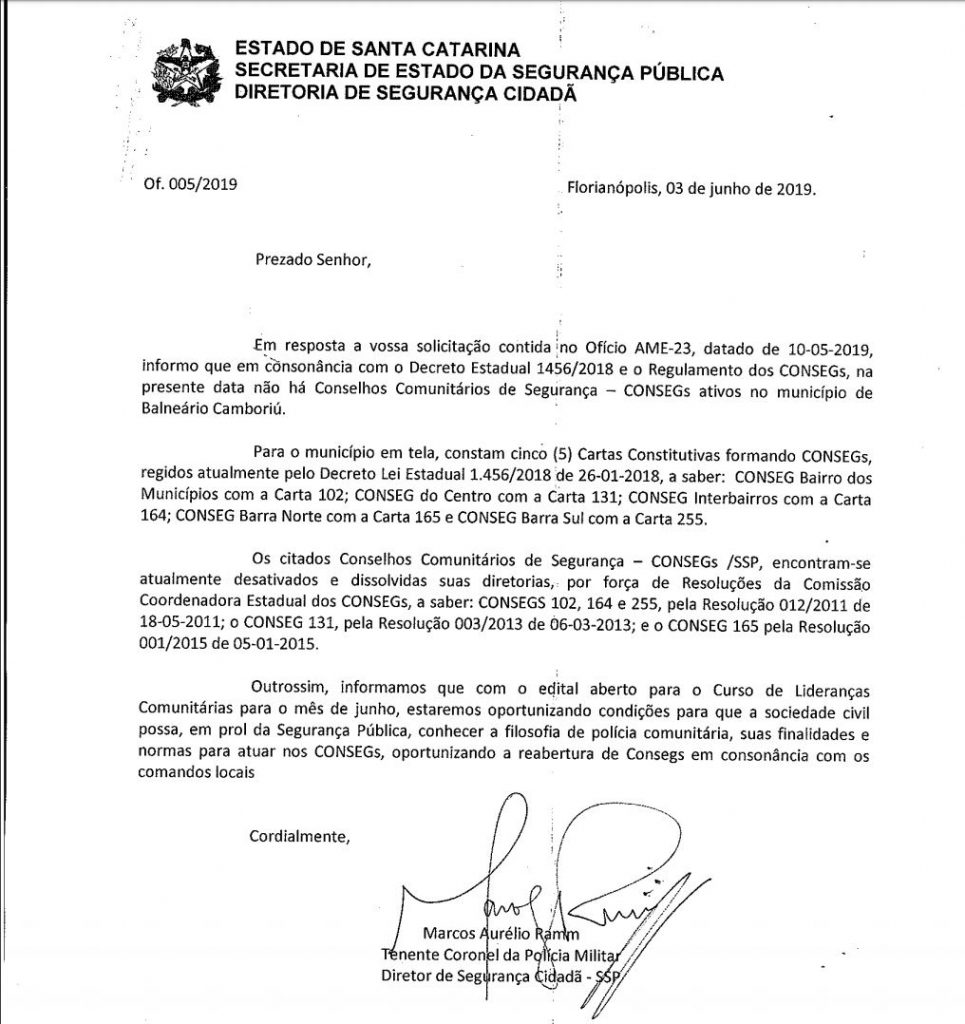 ESTADO DE SANTA CATARINA
SECRETARIA DE ESTADO DA SEGURANÇA PÚBLICA
DIRETORIA DE SEGURANÇA CIDADÃ

Of. 005/2019

Florianópolis, 03 de junho de 2019.

Prezado Senhor,

Em resposta a vossa solicitação contida no Ofício AME-23, datado de 10-05-2019, informo que em consonância com o Decreto Estadual 1456/2018 e o Regulamento dos CONSEGs, na presente data não há Conselhos Comunitários de Segurança – CONSEGs ativos no município de Balneário Camboriú.

Para o município em tela, constam cinco (5) Cartas Constitutivas formando CONSEGs, regidos atualmente pelo Decreto Lei Estadual 1.456/2018 de 26-01-2018, a saber: CONSEG Bairro dos Municípios com a Carta 102; CONSEG do Centro com a Carta 131; CONSEG Interbairros com a Carta 164; CONSEG Barra Norte com a Carta 165 e CONSEG Barra Sul com a Carta 255.

Os citados Conselhos Comunitários de Segurança – CONSEGs /SSP, encontram-se atualmente desativados e dissolvidas suas diretorias, por força de Resoluções da Comissão Coordenadora Estadual dos CONSEGs, a saber: CONSEGS 102, 164 e 255, pela Resolução 012/2011 de 18-05-2011; o CONSEG 131, pela Resolução 003/2013 de 06-03-2013; e o CONSEG 165 pela Resolução 001/2015 de 05-01-2015.

Outrossim, informamos que com o edital aberto para o Curso de Lideranças Comunitárias para o mês de junho, estaremos oportunizando condições para que a sociedade civil possa, em prol da Segurança Pública, conhecer a filosofia de polícia comunitária, suas finalidades e normas para atuar nos CONSEGs, oportunizando a reabertura de Consegs em consonância com os comandos locais

Cordialmente,

Marcos Aurélio Ramm
Tenente Coronel da Polícia Militar
Diretor de Segurança Cidadã - SSP